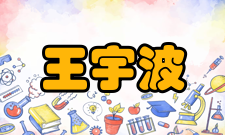 王宇波